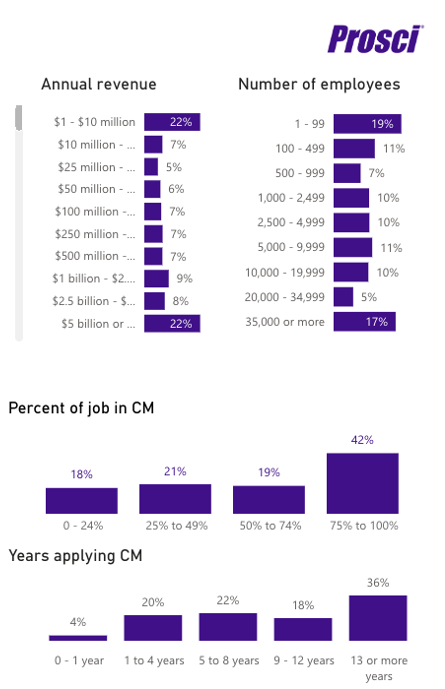 Prosci

Annual revenue

$1 - $10 million 22%
$10 million - ... 7%
$25 million - ... 5%
$50 million - ... 6%
$100 million -... 7%
$250 million -... 7%
$500 million -... 7%
$1 billion - $2.... 9%
$2.5 billion - $... 8%
$5 billion or ... 22%

Number of employees

1 - 99 19%
100 - 499 11%
500 - 999 7%
1,000 - 2,499 10%
2,500 - 4,999 10%
5,000 - 9,999 11%
10,000 - 19,999 10%
20,000 - 34,999 5%
35,000 or more 17%

Percent of job in CM

18% 21% 19% 42%
0 - 24% 25% to 49% 50% to 74% 75% to 100%

Years applying CM

4% 20% 22% 18% 36%
0 - 1 year 1 to 4 years 5 to 8 years 9 - 12 years 13 or more years